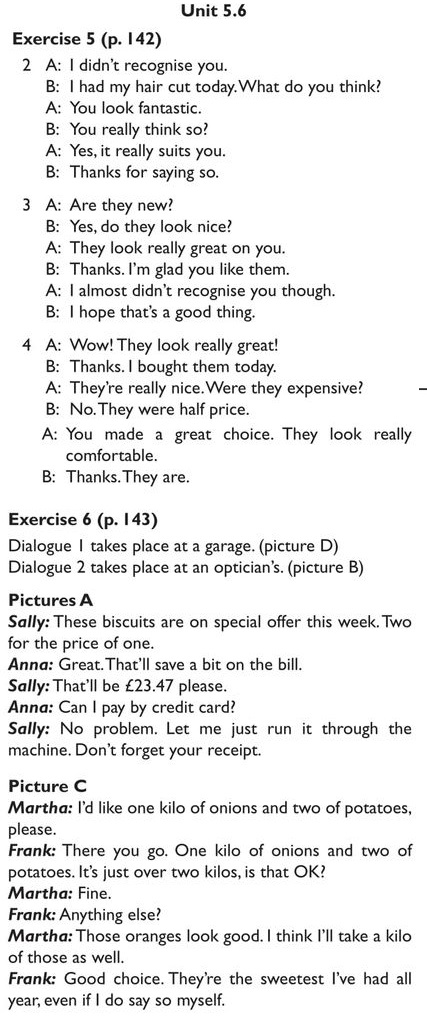 Unit 5.6

Exercise 5 (p. 142)

2 A: I didn't recognise you.
B: I had my hair cut today. What do you think?
A: You look fantastic.
B: You really think so?
A: Yes, it really suits you.
B: Thanks for saying so.

3 A: Are they new?
B: Yes, do they look nice?
A: They look really great on you.
B: Thanks. I'm glad you like them.
A: I almost didn't recognise you though.
B: I hope that's a good thing.

4 A: Wow! They look really great!
B: Thanks. I bought them today.
A: They're really nice. Were they expensive?
B: No. They were half price.
A: You made a great choice. They look really comfortable.
B: Thanks. They are.

Exercise 6 (p. 143)

Dialogue 1 takes place at a garage. (picture D)
Dialogue 2 takes place at an optician's. (picture B)

Pictures A

Sally: These biscuits are on special offer this week. Two for the price of one.
Anna: Great. That'll save a bit on the bill.
Sally: That'll be £23.47 please.
Anna: Can I pay by credit card?
Sally: No problem. Let me just run it through the machine. Don't forget your receipt.

Picture C

Martha: I'd like one kilo of onions and two of potatoes, please.
Frank: There you go. One kilo of onions and two of potatoes. It's just over two kilos, is that OK?
Martha: Fine.
Frank: Anything else?
Martha: Those oranges look good. I think I'll take a kilo of those as well.
Frank: Good choice. They're the sweetest I've had all year, even if I do say so myself.